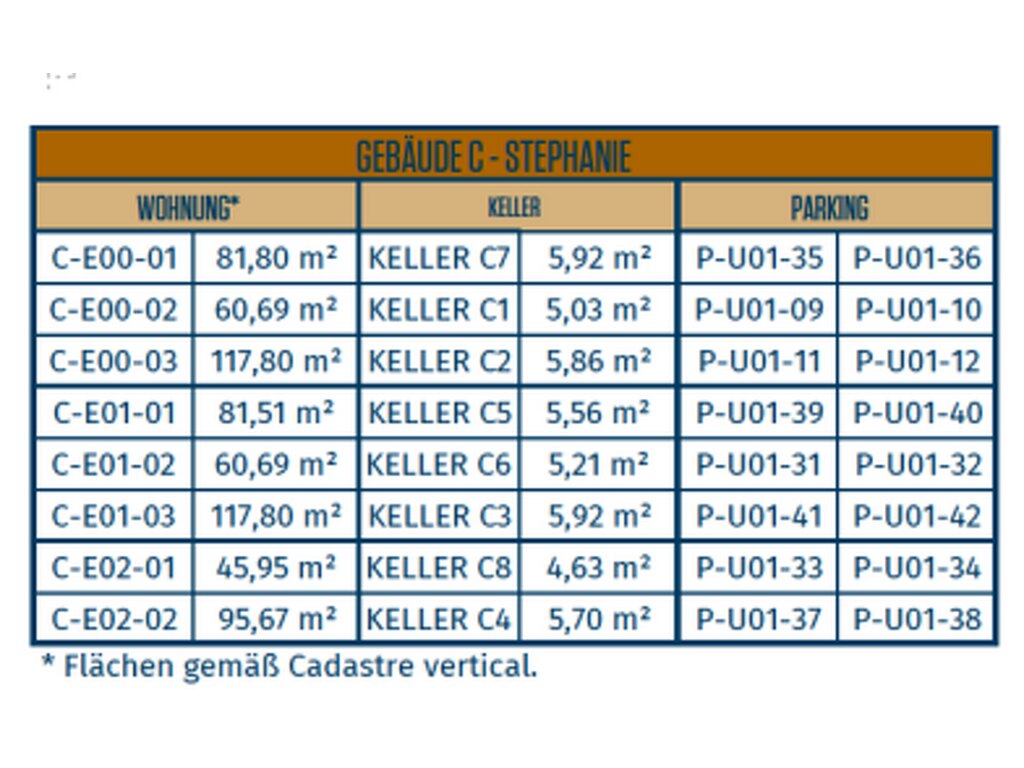 | GEBÄUDE C - STEPHANIE | | | | | |
|---|---|---|---|---|---|
| WOHNUNG* | | KELLER | | PARKING | |
| C-E00-01 | 81,80 m² | KELLER C7 | 5,92 m² | P-U01-35 | P-U01-36 |
| C-E00-02 | 60,69 m² | KELLER C1 | 5,03 m² | P-U01-09 | P-U01-10 |
| C-E00-03 | 117,80 m² | KELLER C2 | 5,86 m² | P-U01-11 | P-U01-12 |
| C-E01-01 | 81,51 m² | KELLER C5 | 5,56 m² | P-U01-39 | P-U01-40 |
| C-E01-02 | 60,69 m² | KELLER C6 | 5,21 m² | P-U01-31 | P-U01-32 |
| C-E01-03 | 117,80 m² | KELLER C3 | 5,92 m² | P-U01-41 | P-U01-42 |
| C-E02-01 | 45,95 m² | KELLER C8 | 4,63 m² | P-U01-33 | P-U01-34 |
| C-E02-02 | 95,67 m² | KELLER C4 | 5,70 m² | P-U01-37 | P-U01-38 |

* Flächen gemäß Cadastre vertical.